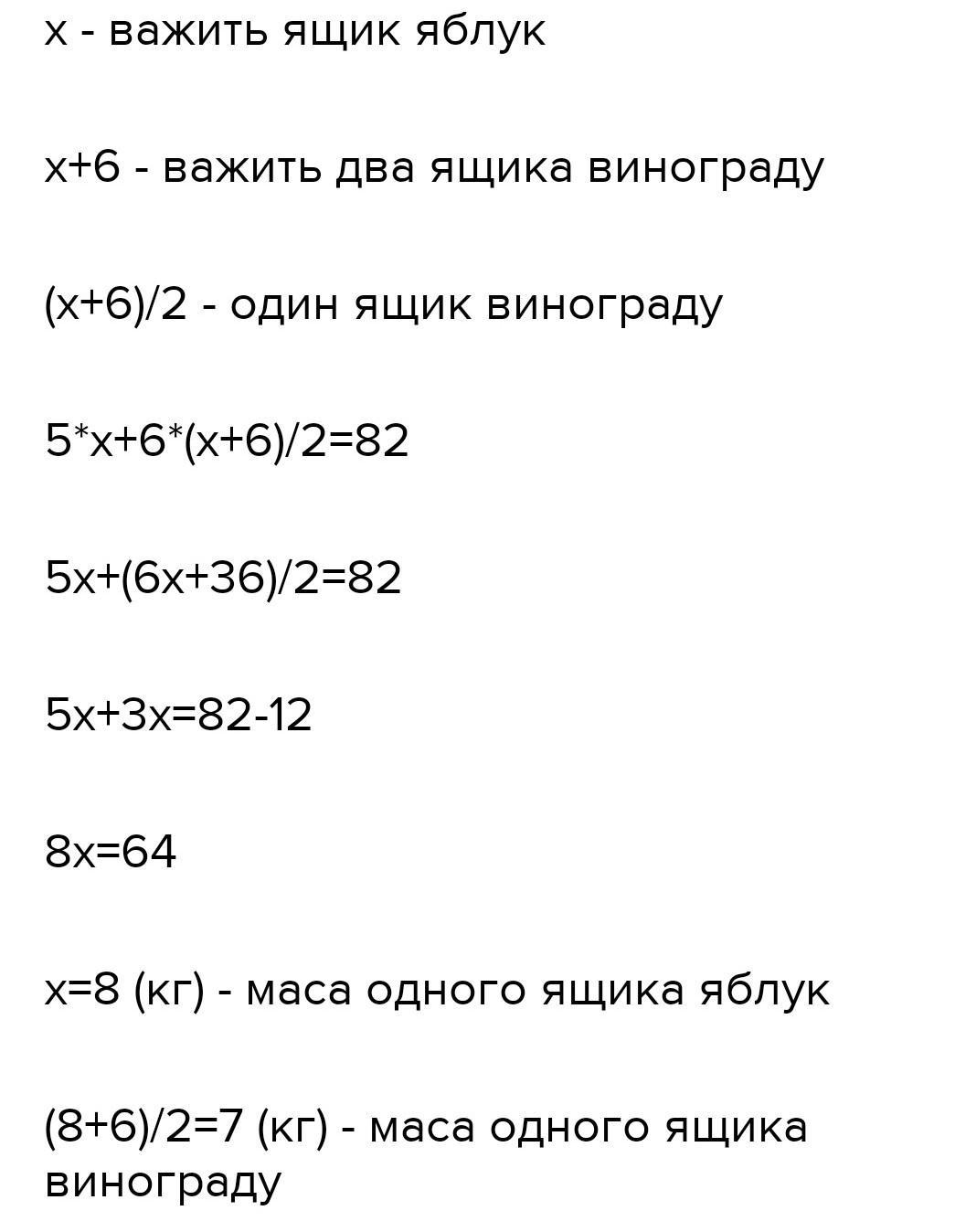 x - важить ящик яблук

x+6 - важить два ящика винограду

(x+6)/2 - один ящик винограду

$5*x+6*(x+6)/2=82$

$5x+(6x+36)/2=82$

$5x+3x=82-12$

$8x=64$

x=8 (кг) - маса одного ящика яблук

(8+6)/2=7 (кг) - маса одного ящика винограду